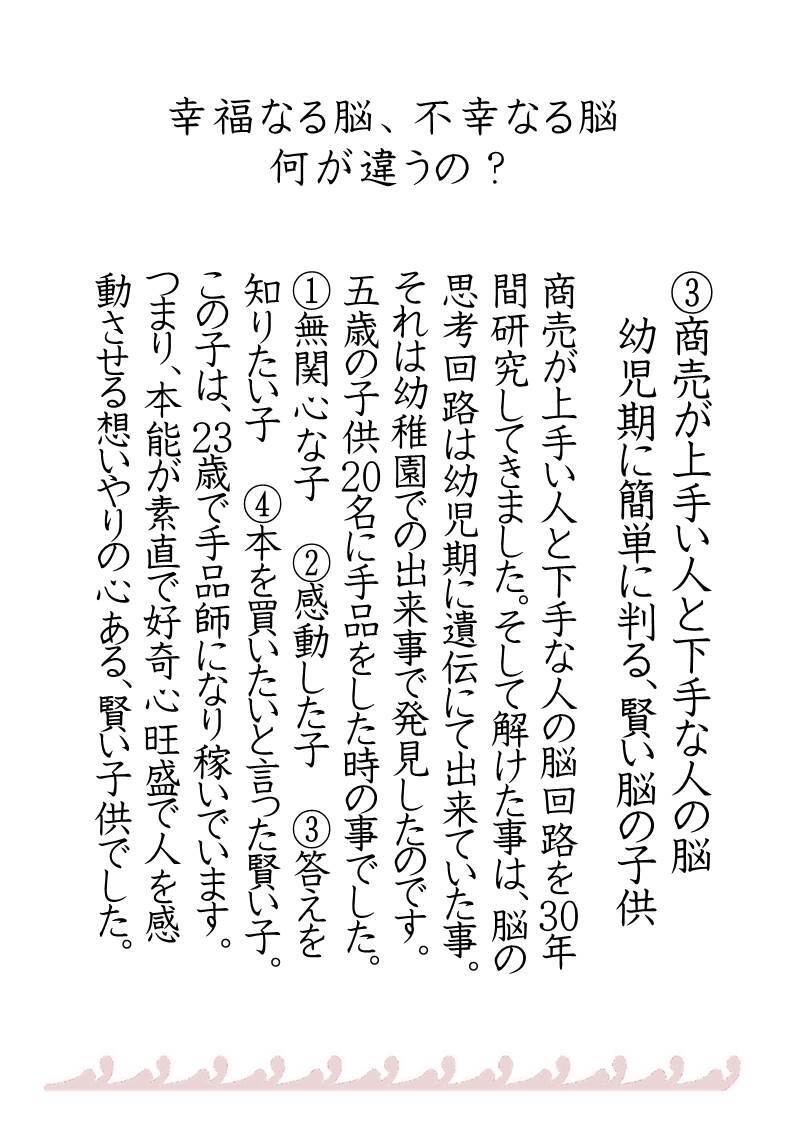 幸福なる脳、不幸なる脳
何が違うの？

③商売が上手い人と下手な人の脳
　幼児期に簡単に判る、賢い脳の子供

商売が上手い人と下手な人の脳回路を30年間研究してきました。そして解けた事は、脳の思考回路は幼児期に遺伝にて出来ていた事。それは幼稚園での出来事で発見したのです。五歳の子供20名に手品をした時の事でした。①無関心な子　②感動した子　③答えを知りたい子　④本を買いたいと言った賢い子。この子は、23歳で手品師になり稼いでいます。つまり、本能が素直で好奇心旺盛で人を感動させる想いやりの心ある、賢い子供でした。